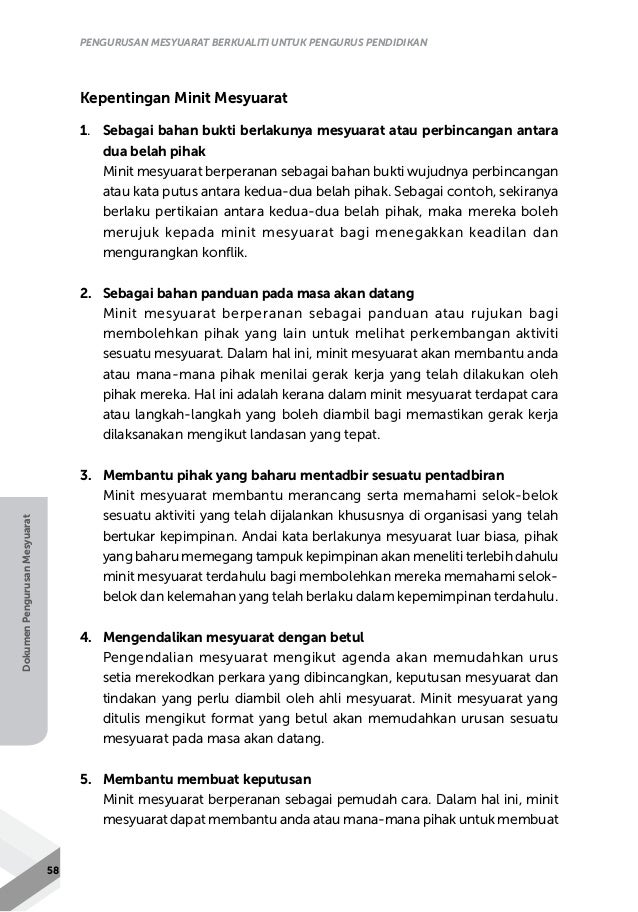 PENGURUSAN MESYUARAT BERKUALITI UNTUK PENGURUS PENDIDIKAN

Kepentingan Minit Mesyuarat

1. Sebagai bahan bukti berlakunya mesyuarat atau perbincangan antara dua belah pihak
Minit mesyuarat berperanan sebagai bahan bukti wujudnya perbincangan atau kata putus antara kedua-dua belah pihak. Sebagai contoh, sekiranya berlaku pertikaian antara kedua-dua belah pihak, maka mereka boleh merujuk kepada minit mesyuarat bagi menegakkan keadilan dan mengurangkan konflik.

2. Sebagai bahan panduan pada masa akan datang
Minit mesyuarat berperanan sebagai panduan atau rujukan bagi membolehkan pihak yang lain untuk melihat perkembangan aktiviti sesuatu mesyuarat. Dalam hal ini, minit mesyuarat akan membantu anda atau mana-mana pihak menilai gerak kerja yang telah dilakukan oleh pihak mereka. Hal ini adalah kerana dalam minit mesyuarat terdapat cara atau langkah-langkah yang boleh diambil bagi memastikan gerak kerja dilaksanakan mengikut landasan yang tepat.

3. Membantu pihak yang baharu mentadbir sesuatu pentadbiran
Minit mesyuarat membantu merancang serta memahami selok-belok sesuatu aktiviti yang telah dijalankan khususnya di organisasi yang telah bertukar kepimpinan. Andai kata berlakunya mesyuarat luar biasa, pihak yang baharu memegang tampuk kepimpinan akan meneliti terlebih dahulu minit mesyuarat terdahulu bagi membolehkan mereka memahami selok-belok dan kelemahan yang telah berlaku dalam kepemimpinan terdahulu.

4. Mengendalikan mesyuarat dengan betul
Pengendalian mesyuarat mengikut agenda akan memudahkan urus setia merekodkan perkara yang dibincangkan, keputusan mesyuarat dan tindakan yang perlu diambil oleh ahli mesyuarat. Minit mesyuarat yang ditulis mengikut format yang betul akan memudahkan urusan sesuatu mesyuarat pada masa akan datang.

5. Membantu membuat keputusan
Minit mesyuarat berperanan sebagai pemudah cara. Dalam hal ini, minit mesyuarat dapat membantu anda atau mana-mana pihak untuk membuat

Dokumen Pengurusan Mesyuarat

58